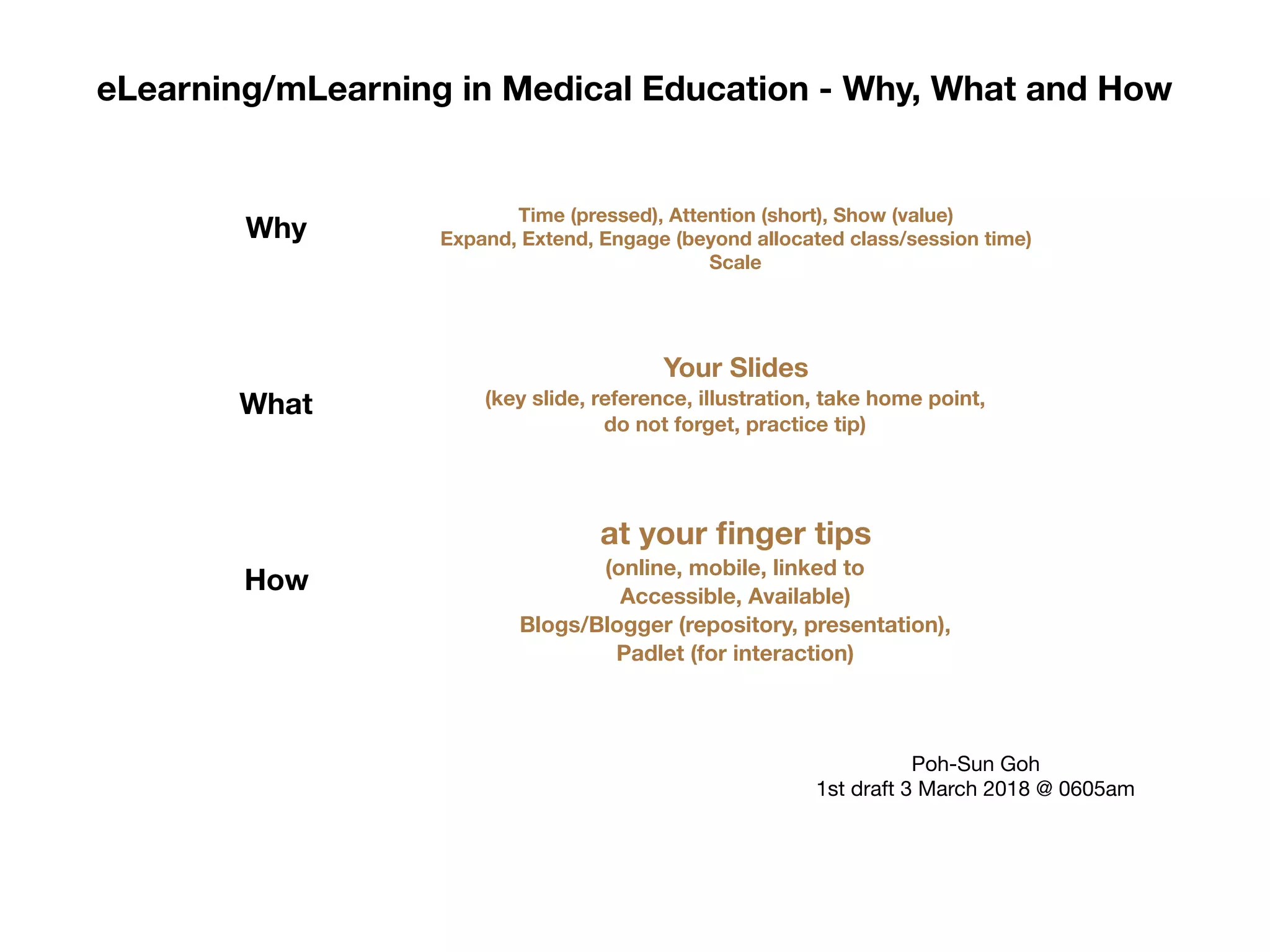 eLearning/mLearning in Medical Education - Why, What and How

Why

Time (pressed), Attention (short), Show (value)
Expand, Extend, Engage (beyond allocated class/session time)
Scale

What

Your Slides
(key slide, reference, illustration, take home point, do not forget, practice tip)

How

at your finger tips
(online, mobile, linked to Accessible, Available)
Blogs/Blogger (repository, presentation),
Padlet (for interaction)

Poh-Sun Goh
1st draft 3 March 2018 @ 0605am